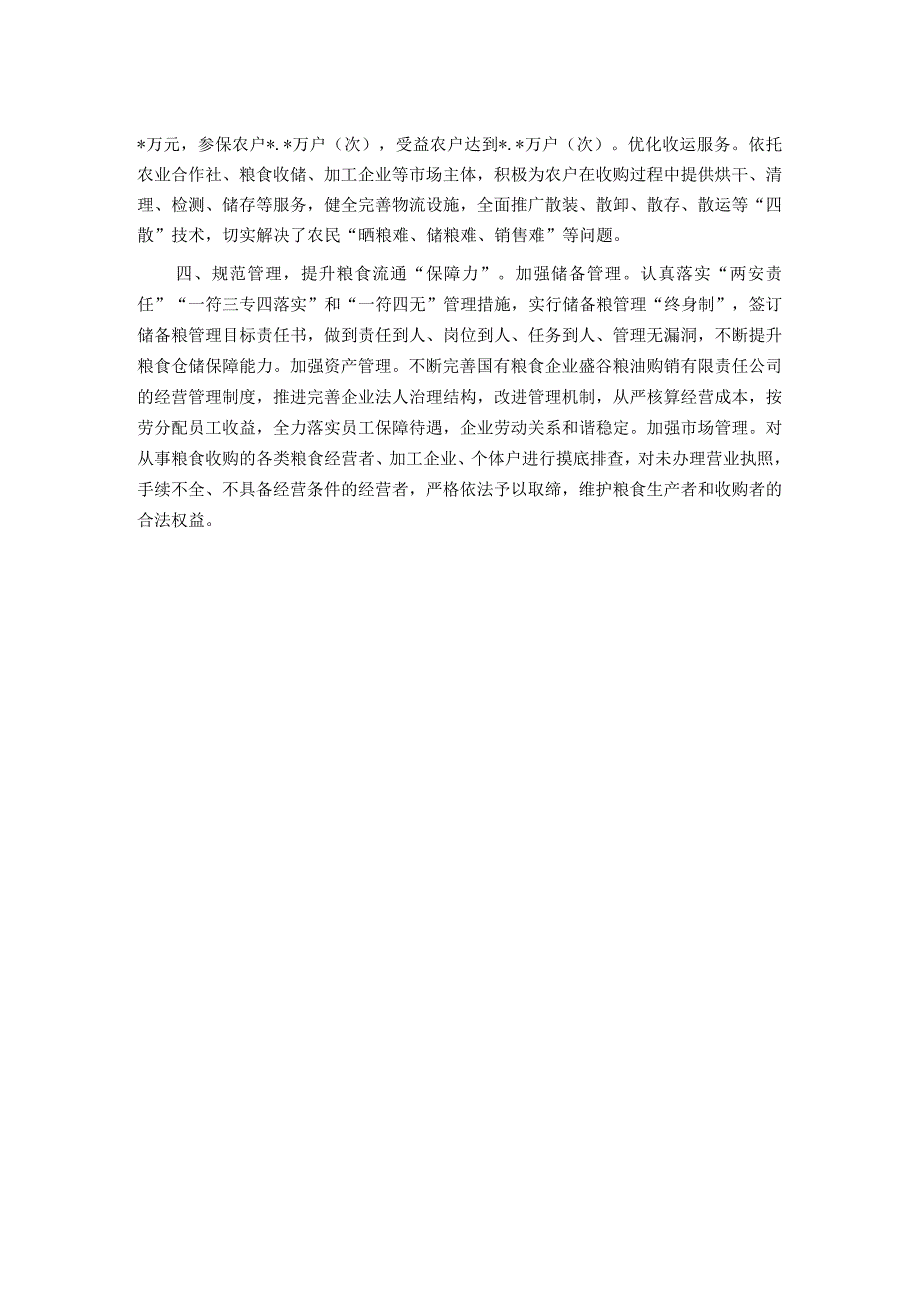 *万元，参保农户*.*万户（次），受益农户达到*.*万户（次）。优化收运服务。依托农业合作社、粮食收储、加工企业等市场主体，积极为农户在收购过程中提供烘干、清理、检测、储存等服务，健全完善物流设施，全面推广散装、散卸、散存、散运等“四散”技术，切实解决了农民“晒粮难、储粮难、销售难”等问题。

四、规范管理，提升粮食流通“保障力”。加强储备管理。认真落实“两安责任”“一符三专四落实”和“一符四无”管理措施，实行储备粮管理“终身制”，签订储备粮管理目标责任书，做到责任到人、岗位到人、任务到人、管理无漏洞，不断提升粮食仓储保障能力。加强资产管理。不断完善国有粮食企业盛谷粮油购销有限责任公司的经营管理制度，推进完善企业法人治理结构，改进管理机制，从严核算经营成本，按劳分配员工收益，全力落实员工保障待遇，企业劳动关系和谐稳定。加强市场管理。对从事粮食收购的各类粮食经营者、加工企业、个体户进行摸底排查，对未办理营业执照，手续不全、不具备经营条件的经营者，严格依法予以取缔，维护粮食生产者和收购者的合法权益。